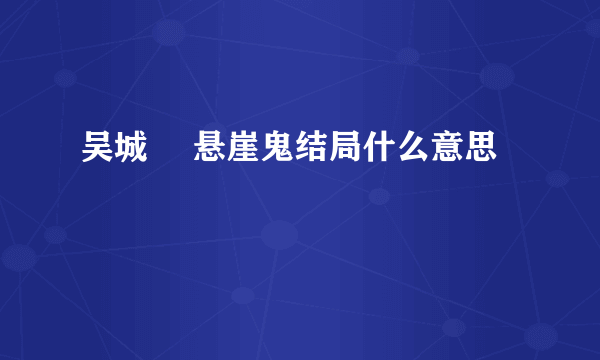 吴城 悬崖鬼结局什么意思